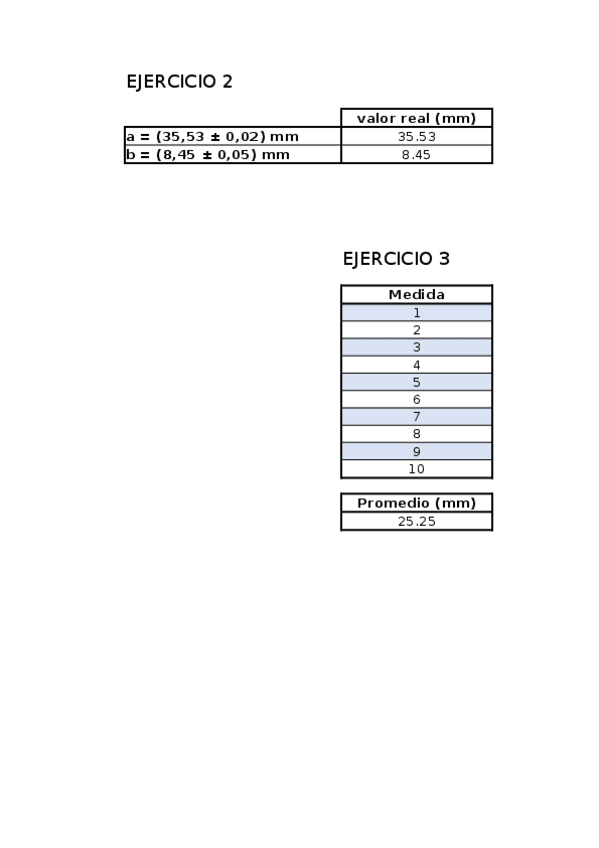 EJERCICIO 2

|  | valor real (mm) |
|---|---|
| a = (35,53 ± 0,02) mm | 35.53 |
| b = (8,45 ± 0,05) mm | 8.45 |

EJERCICIO 3

| Medida |
|---|
| 1 |
| 2 |
| 3 |
| 4 |
| 5 |
| 6 |
| 7 |
| 8 |
| 9 |
| 10 |

| Promedio (mm) |
|---|
| 25.25 |